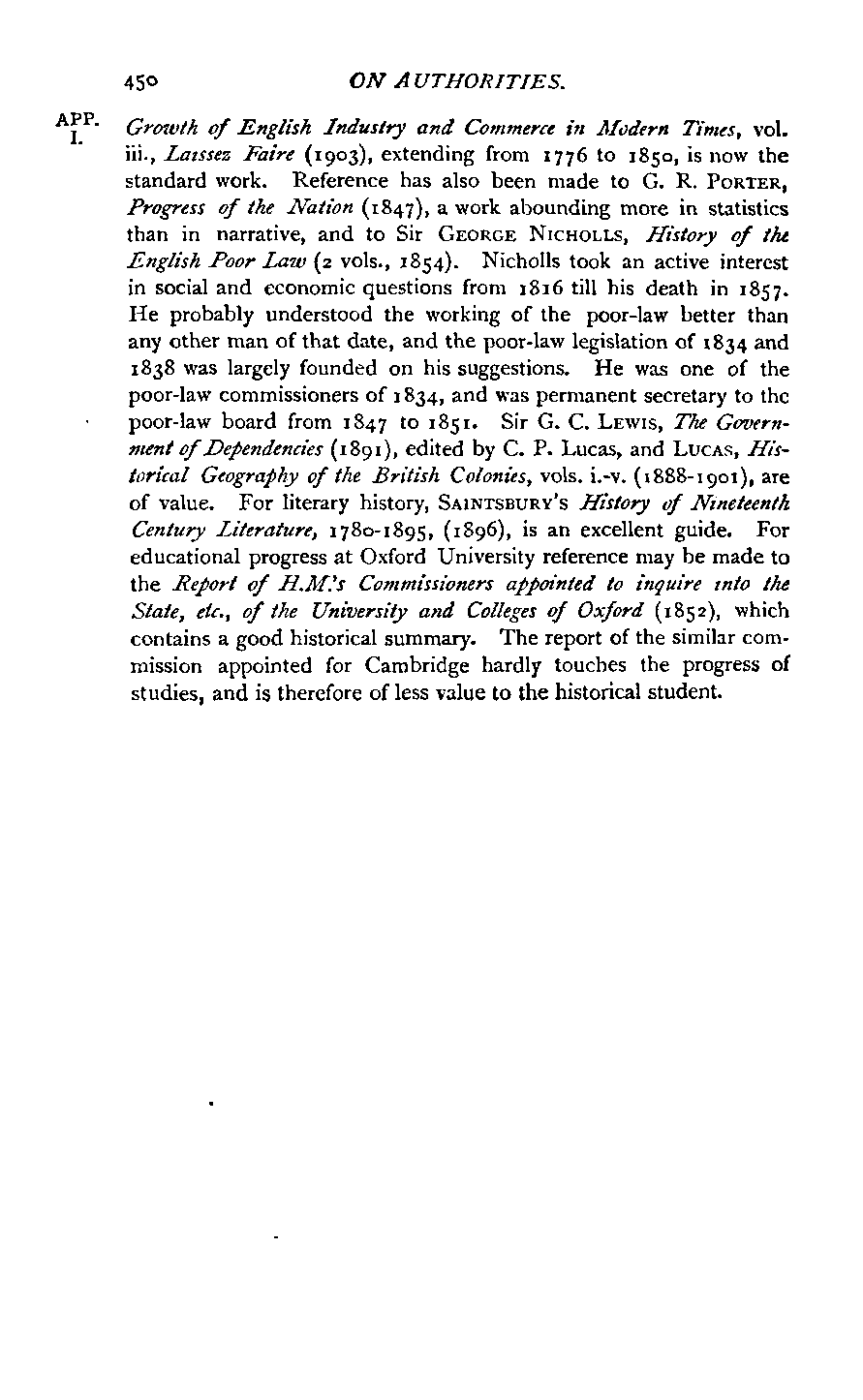 450 ON AUTHORITIES.

APP. I.

Growth of English Industry and Commerce in Modern Times, vol. iii., Laissez Faire (1903), extending from 1776 to 1850, is now the standard work. Reference has also been made to G. R. PORTER, Progress of the Nation (1847), a work abounding more in statistics than in narrative, and to Sir GEORGE NICHOLLS, History of the English Poor Law (2 vols., 1854). Nicholls took an active interest in social and economic questions from 1816 till his death in 1857. He probably understood the working of the poor-law better than any other man of that date, and the poor-law legislation of 1834 and 1838 was largely founded on his suggestions. He was one of the poor-law commissioners of 1834, and was permanent secretary to the poor-law board from 1847 to 1851. Sir G. C. LEWIS, The Government of Dependencies (1891), edited by C. P. Lucas, and LUCAS, Historical Geography of the British Colonies, vols. i.-v. (1888-1901), are of value. For literary history, SAINTSBURY'S History of Nineteenth Century Literature, 1780-1895, (1896), is an excellent guide. For educational progress at Oxford University reference may be made to the Report of H.M.'s Commissioners appointed to inquire into the State, etc., of the University and Colleges of Oxford (1852), which contains a good historical summary. The report of the similar commission appointed for Cambridge hardly touches the progress of studies, and is therefore of less value to the historical student.